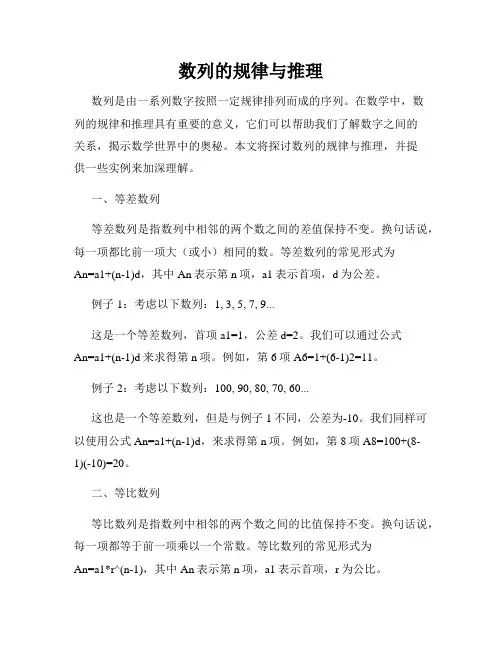 数列的规律与推理

数列是由一系列数字按照一定规律排列而成的序列。在数学中，数列的规律和推理具有重要的意义，它们可以帮助我们了解数字之间的关系，揭示数学世界中的奥秘。本文将探讨数列的规律与推理，并提供一些实例来加深理解。

一、等差数列

等差数列是指数列中相邻的两个数之间的差值保持不变。换句话说，每一项都比前一项大（或小）相同的数。等差数列的常见形式为 An=a1+(n-1)d，其中 An 表示第 n 项，a1 表示首项，d 为公差。

例子 1：考虑以下数列：1, 3, 5, 7, 9...

这是一个等差数列，首项 a1=1，公差 d=2。我们可以通过公式 An=a1+(n-1)d 来求得第 n 项。例如，第 6 项 A6=1+(6-1)2=11。

例子 2：考虑以下数列：100, 90, 80, 70, 60...

这也是一个等差数列，但是与例子 1 不同，公差为-10。我们同样可以使用公式 An=a1+(n-1)d，来求得第 n 项。例如，第 8 项 A8=100+(8-1)(-10)=20。

二、等比数列

等比数列是指数列中相邻的两个数之间的比值保持不变。换句话说，每一项都等于前一项乘以一个常数。等比数列的常见形式为 An=a1*r^(n-1)，其中 An 表示第 n 项，a1 表示首项，r 为公比。